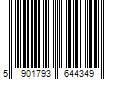 5 901793 644349